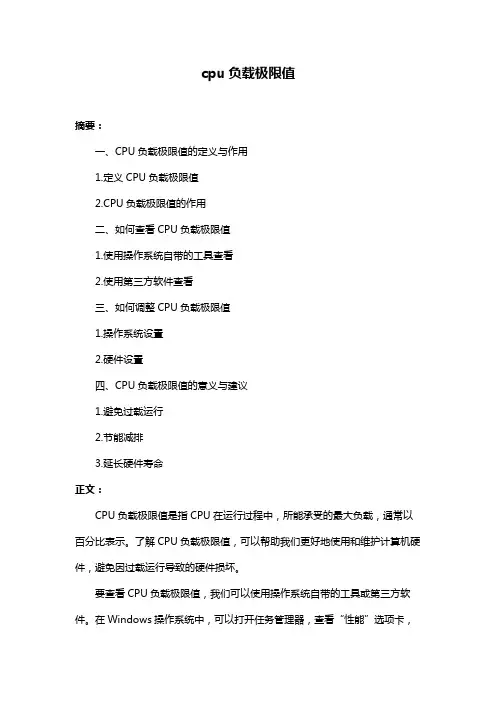 cpu 负载极限值

摘要：

一、CPU 负载极限值的定义与作用

1.定义 CPU 负载极限值

2.CPU 负载极限值的作用

二、如何查看 CPU 负载极限值

1.使用操作系统自带的工具查看

2.使用第三方软件查看

三、如何调整 CPU 负载极限值

1.操作系统设置

2.硬件设置

四、CPU 负载极限值的意义与建议

1.避免过载运行

2.节能减排

3.延长硬件寿命

正文：

CPU 负载极限值是指 CPU 在运行过程中，所能承受的最大负载，通常以百分比表示。了解 CPU 负载极限值，可以帮助我们更好地使用和维护计算机硬件，避免因过载运行导致的硬件损坏。

要查看 CPU 负载极限值，我们可以使用操作系统自带的工具或第三方软件。在 Windows 操作系统中，可以打开任务管理器，查看“性能”选项卡，